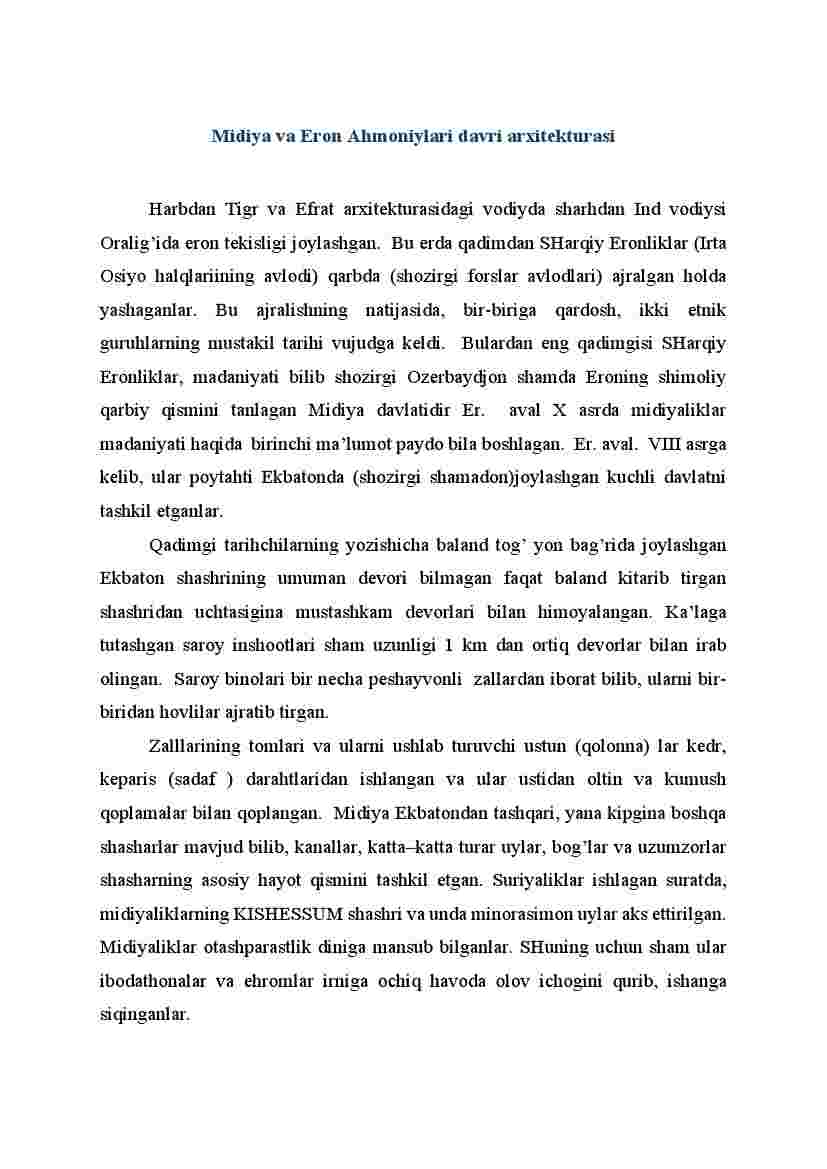 Midiya va Eron Ahmoniylari davri arxitekturasi

Harbdan Tigr va Efrat arxitekturasidagi vodiyda sharhdan Ind vodiysi Oralig'ida eron tekisligi joylashgan. Bu erda qadimdan SHarqiy Eronliklar (Irta Osiyo halqlariining avlodi) qarbda (shozirgi forslar avlodlari) ajralgan holda yashaganlar. Bu ajralishning natijasida, bir-biriga qardosh, ikki etnik guruhlarning mustakil tarihi vujudga keldi. Bulardan eng qadimgisi SHarqiy Eronliklar, madaniyati bilib shozirgi Ozerbaydjon shamda Eroning shimoliy qarbiy qismini tanlagan Midiya davlatidir Er. aval X asrda midiyaliklar madaniyati haqida birinchi ma'lumot paydo bila boshlagan. Er. aval. VIII asrga kelib, ular poytahti Ekbatonda (shozirgi shamadon)joylashgan kuchli davlatni tashkil etganlar.

Qadimgi tarihchilarning yozishicha baland tog' yon bag'rida joylashgan Ekbaton shashrining umuman devori bilmagan faqat baland kitarib tirgan shashridan uchtasigina mustashkam devorlari bilan himoyalangan. Ka'laga tutashgan saroy inshootlari sham uzunligi 1 km dan ortiq devorlar bilan irab olingan. Saroy binolari bir necha peshayvonli zallardan iborat bilib, ularni bir-biridan hovlilar ajratib tirgan.

Zalllarining tomlari va ularni ushlab turuvchi ustun (qolonna) lar kedr, keparis (sadaf ) darahtlaridan ishlangan va ular ustidan oltin va kumush qoplamalar bilan qoplangan. Midiya Ekbatondan tashqari, yana kipgina boshqa shasharlar mavjud bilib, kanallar, katta–katta turar uylar, bog'lar va uzumzorlar shasharning asosiy hayot qismini tashkil etgan. Suriyaliklar ishlagan suratda, midiyaliklarning KISHESSUM shashri va unda minorasimon uylar aks ettirilgan. Midiyaliklar otashparastlik diniga mansub bilganlar. SHuning uchun sham ular ibodathonalar va ehromlar irniga ochiq havoda olov ichogini qurib, ishanga siqinganlar.